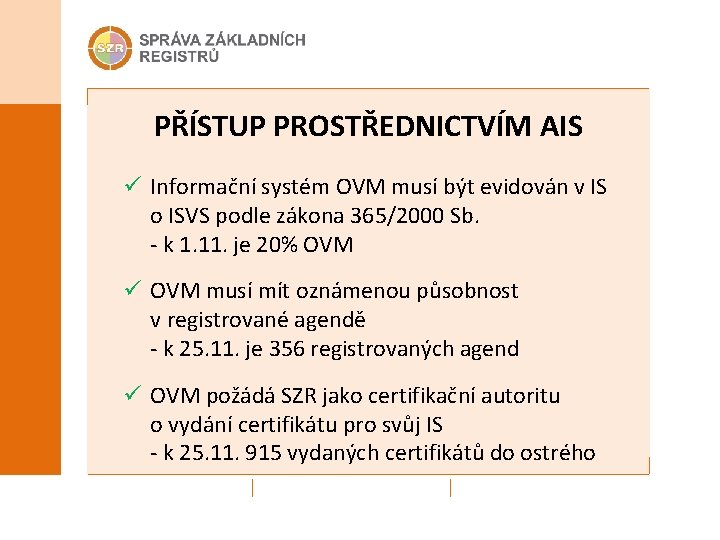 SZR SPRÁVA ZÁKLADNÍCH REGISTRŮ

PŘÍSTUP PROSTŘEDNICTVÍM AIS

✓ Informační systém OVM musí být evidován v IS o ISVS podle zákona 365/2000 Sb.
- k 1.11. je 20% OVM

✓ OVM musí mít oznámenou působnost v registrované agendě
- k 25.11. je 356 registrovaných agend

✓ OVM požádá SZR jako certifikační autoritu o vydání certifikátu pro svůj IS
- k 25.11. 915 vydaných certifikátů do ostrého